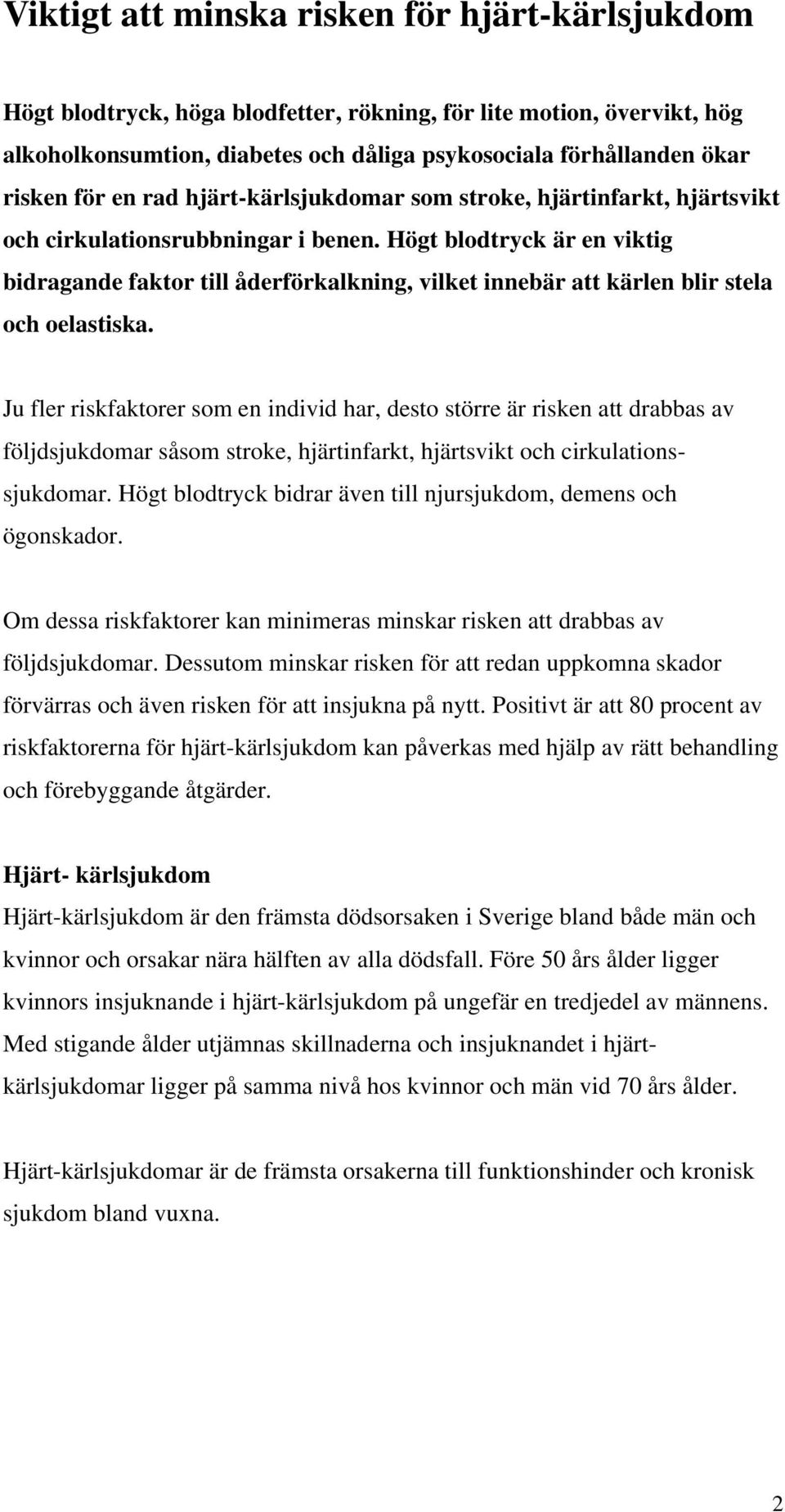 Viktigt att minska risken för hjärt-kärlsjukdom

Högt blodtryck, höga blodfetter, rökning, för lite motion, övervikt, hög alkoholkonsumtion, diabetes och dåliga psykosociala förhållanden ökar risken för en rad hjärt-kärlsjukdomar som stroke, hjärtinfarkt, hjärtsvikt och cirkulationsrubbningar i benen. Högt blodtryck är en viktig bidragande faktor till åderförkalkning, vilket innebär att kärlen blir stela och oelastiska.

Ju fler riskfaktorer som en individ har, desto större är risken att drabbas av följdsjukdomar såsom stroke, hjärtinfarkt, hjärtsvikt och cirkulationssjukdomar. Högt blodtryck bidrar även till njursjukdom, demens och ögonskador.

Om dessa riskfaktorer kan minimeras minskar risken att drabbas av följdsjukdomar. Dessutom minskar risken för att redan uppkomna skador förvärras och även risken för att insjukna på nytt. Positivt är att 80 procent av riskfaktorerna för hjärt-kärlsjukdom kan påverkas med hjälp av rätt behandling och förebyggande åtgärder.

Hjärt- kärlsjukdom
Hjärt-kärlsjukdom är den främsta dödsorsaken i Sverige bland både män och kvinnor och orsakar nära hälften av alla dödsfall. Före 50 års ålder ligger kvinnors insjuknande i hjärt-kärlsjukdom på ungefär en tredjedel av männens. Med stigande ålder utjämnas skillnaderna och insjuknandet i hjärt-kärlsjukdomar ligger på samma nivå hos kvinnor och män vid 70 års ålder.

Hjärt-kärlsjukdomar är de främsta orsakerna till funktionshinder och kronisk sjukdom bland vuxna.

2